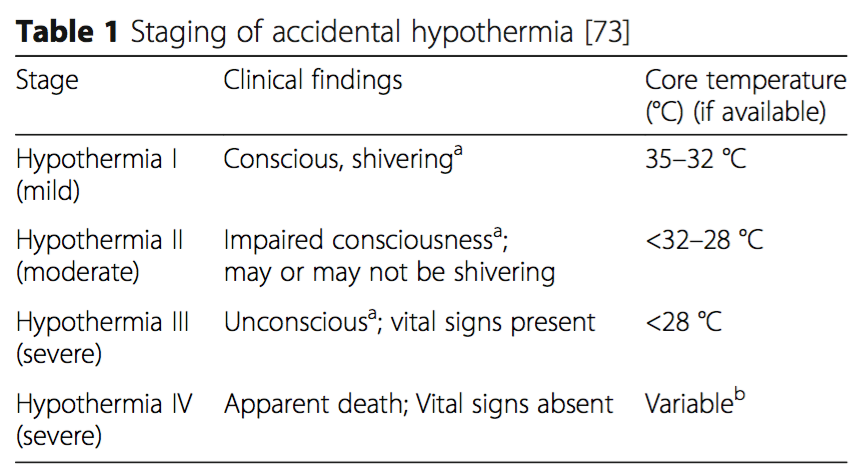 Table 1 Staging of accidental hypothermia [73]

| Stage | Clinical findings | Core temperature (°C) (if available) |
|---|---|---|
| Hypothermia I (mild) | Conscious, shivering$^{a}$ | 35–32 °C |
| Hypothermia II (moderate) | Impaired consciousness$^{a}$; may or may not be shivering | <32–28 °C |
| Hypothermia III (severe) | Unconscious$^{a}$; vital signs present | <28 °C |
| Hypothermia IV (severe) | Apparent death; Vital signs absent | Variable$^{b}$ |